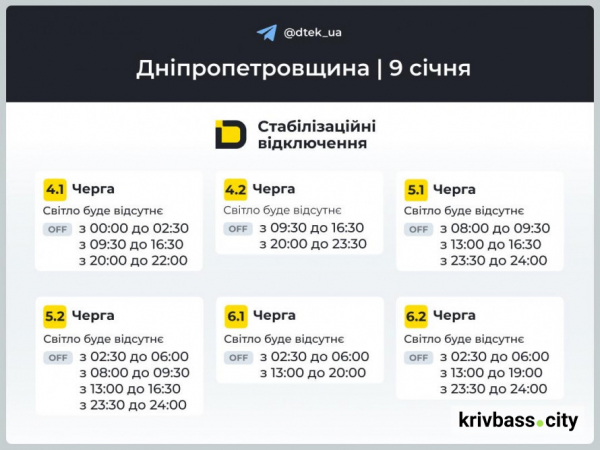 @dtek_ua

Дніпропетровщина | 9 січня

Стабілізаційні відключення

4.1 Черга
Світло буде відсутнє
OFF з 00:00 до 02:30
з 09:30 до 16:30
з 20:00 до 22:00

4.2 Черга
Світло буде відсутнє
OFF з 09:30 до 16:30
з 20:00 до 23:30

5.1 Черга
Світло буде відсутнє
OFF з 08:00 до 09:30
з 13:00 до 16:30
з 23:30 до 24:00

5.2 Черга
Світло буде відсутнє
OFF з 02:30 до 06:00
з 08:00 до 09:30
з 13:00 до 16:30
з 23:30 до 24:00

6.1 Черга
Світло буде відсутнє
OFF з 02:30 до 06:00
з 13:00 до 20:00

6.2 Черга
Світло буде відсутнє
OFF з 02:30 до 06:00
з 13:00 до 19:00
з 23:30 до 24:00

krivbass.city